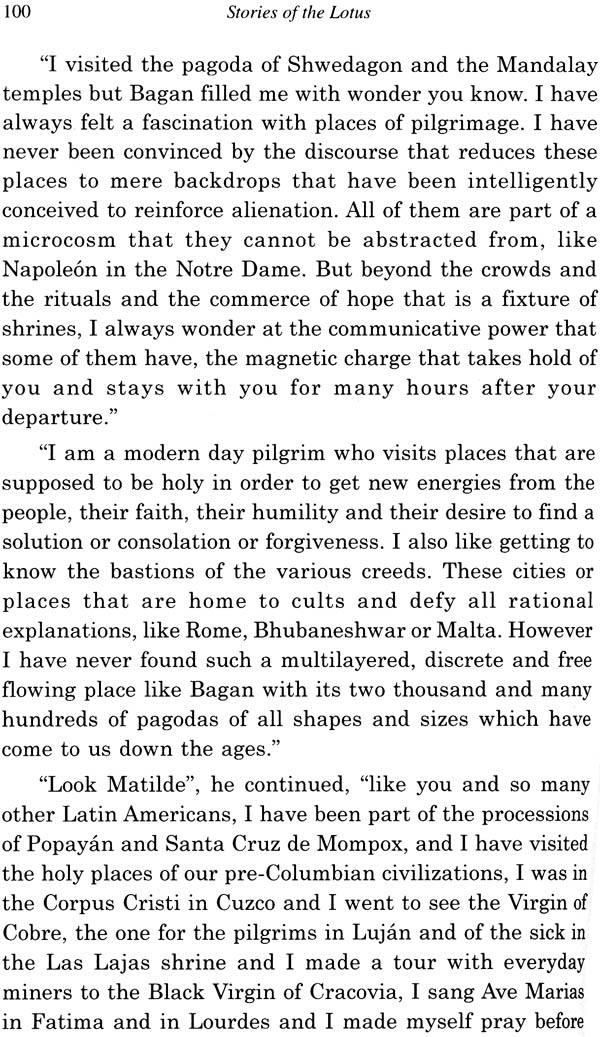 100 Stories of the Lotus

"I visited the pagoda of Shwedagon and the Mandalay temples but Bagan filled me with wonder you know. I have always felt a fascination with places of pilgrimage. I have never been convinced by the discourse that reduces these places to mere backdrops that have been intelligently conceived to reinforce alienation. All of them are part of a microcosm that they cannot be abstracted from, like Napoleón in the Notre Dame. But beyond the crowds and the rituals and the commerce of hope that is a fixture of shrines, I always wonder at the communicative power that some of them have, the magnetic charge that takes hold of you and stays with you for many hours after your departure."

"I am a modern day pilgrim who visits places that are supposed to be holy in order to get new energies from the people, their faith, their humility and their desire to find a solution or consolation or forgiveness. I also like getting to know the bastions of the various creeds. These cities or places that are home to cults and defy all rational explanations, like Rome, Bhubaneshwar or Malta. However I have never found such a multilayered, discrete and free flowing place like Bagan with its two thousand and many hundreds of pagodas of all shapes and sizes which have come to us down the ages."

"Look Matilde", he continued, "like you and so many other Latin Americans, I have been part of the processions of Popayán and Santa Cruz de Mompox, and I have visited the holy places of our pre-Columbian civilizations, I was in the Corpus Cristi in Cuzco and I went to see the Virgin of Cobre, the one for the pilgrims in Luján and of the sick in the Las Lajas shrine and I made a tour with everyday miners to the Black Virgin of Cracovia, I sang Ave Marias in Fatima and in Lourdes and I made myself pray before